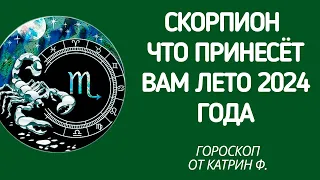 СКОРПИОН
ЧТО ПРИНЕСЁТ
ВАМ ЛЕТО 2024
ГОДА

ГОРОСКОП
ОТ КАТРИН Ф.